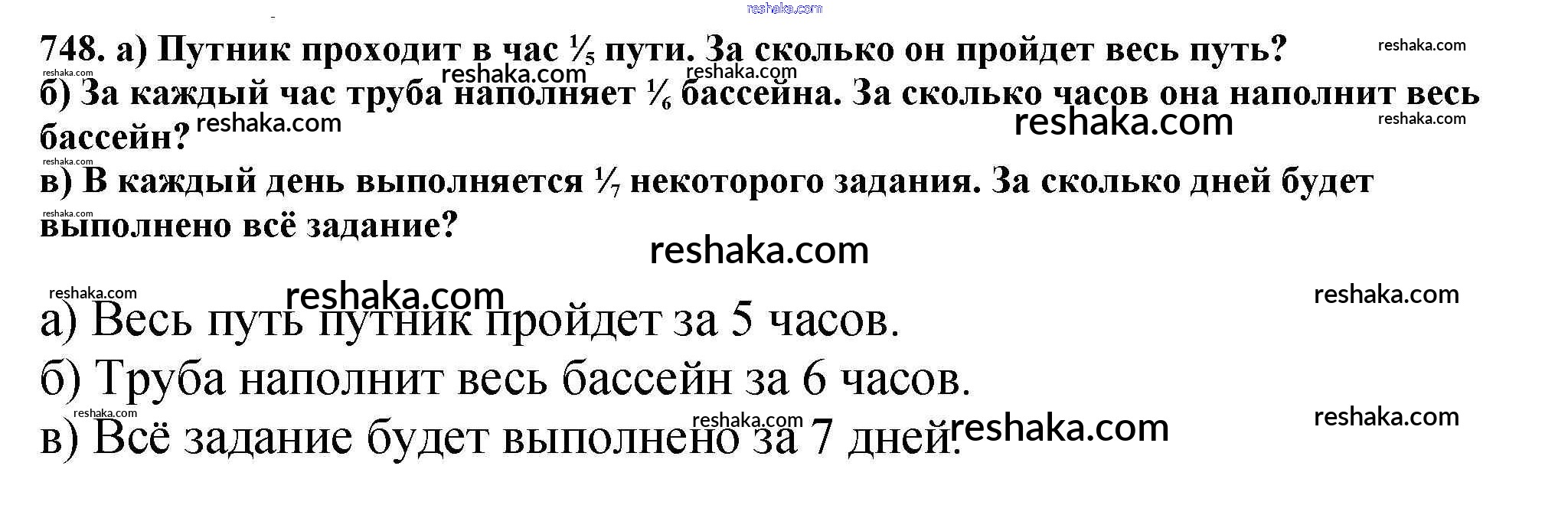 748. а) Путник проходит в час $\frac{1}{5}$ пути. За сколько он пройдет весь путь?

б) За каждый час труба наполняет $\frac{1}{6}$ бассейна. За сколько часов она наполнит весь бассейн?

в) В каждый день выполняется $\frac{1}{7}$ некоторого задания. За сколько дней будет выполнено всё задание?

а) Весь путь путник пройдет за 5 часов.

б) Труба наполнит весь бассейн за 6 часов.

в) Всё задание будет выполнено за 7 дней.

reshaka.com